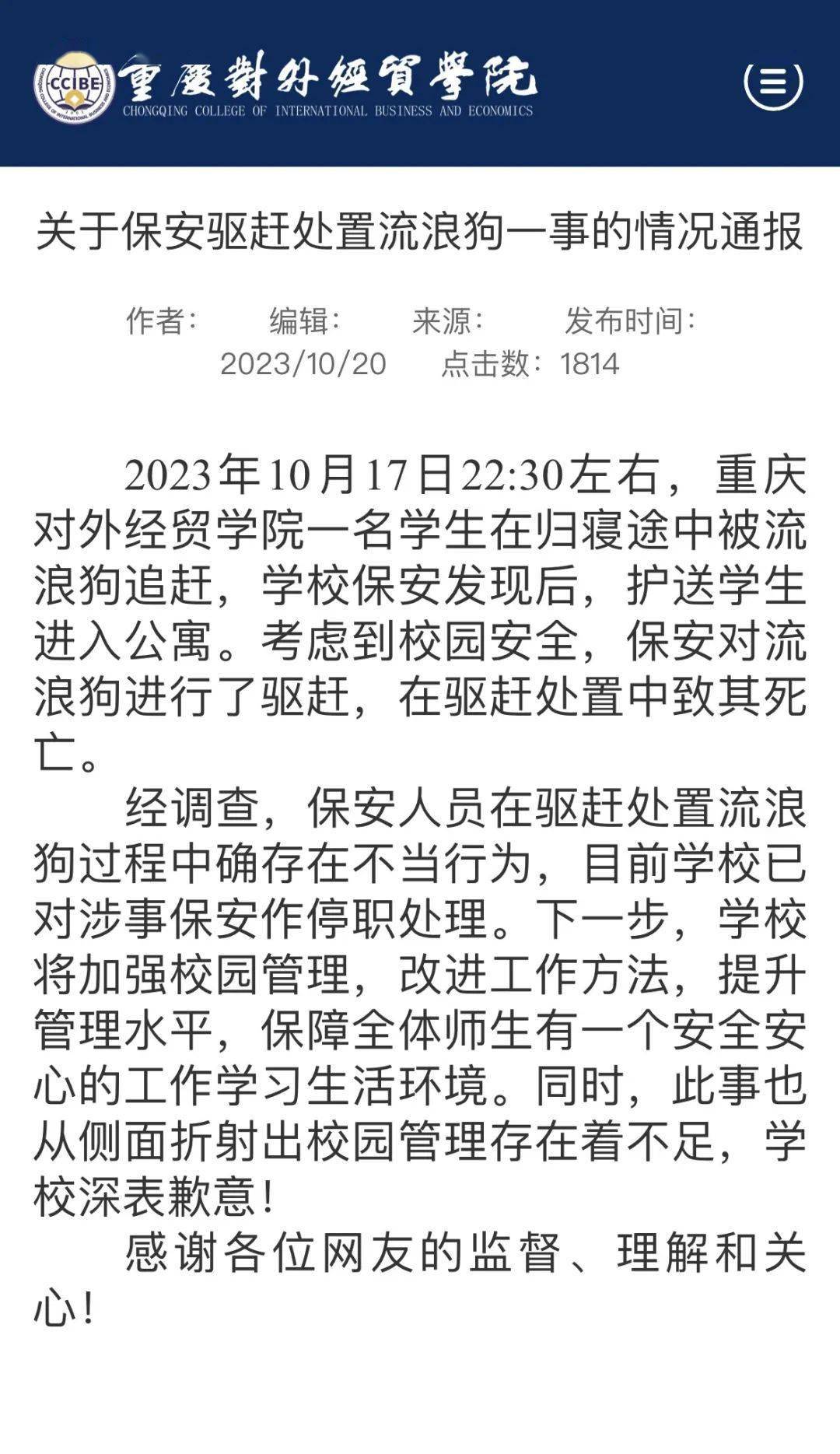 CCIBE

重慶對外經貿學院
CHONGQING COLLEGE OF INTERNATIONAL BUSINESS AND ECONOMICS

关于保安驱赶处置流浪狗一事的情况通报

作者： 编辑： 来源： 发布时间：2023/10/20 点击数：1814

2023年10月17日22:30左右，重庆对外经贸学院一名学生在归寝途中被流浪狗追赶，学校保安发现后，护送学生进入公寓。考虑到校园安全，保安对流浪狗进行了驱赶，在驱赶处置中致其死亡。

经调查，保安人员在驱赶处置流浪狗过程中确存在不当行为，目前学校已对涉事保安作停职处理。下一步，学校将加强校园管理，改进工作方法，提升管理水平，保障全体师生有一个安全安心的工作学习生活环境。同时，此事也从侧面折射出校园管理存在着不足，学校深表歉意！

感谢各位网友的监督、理解和关心！